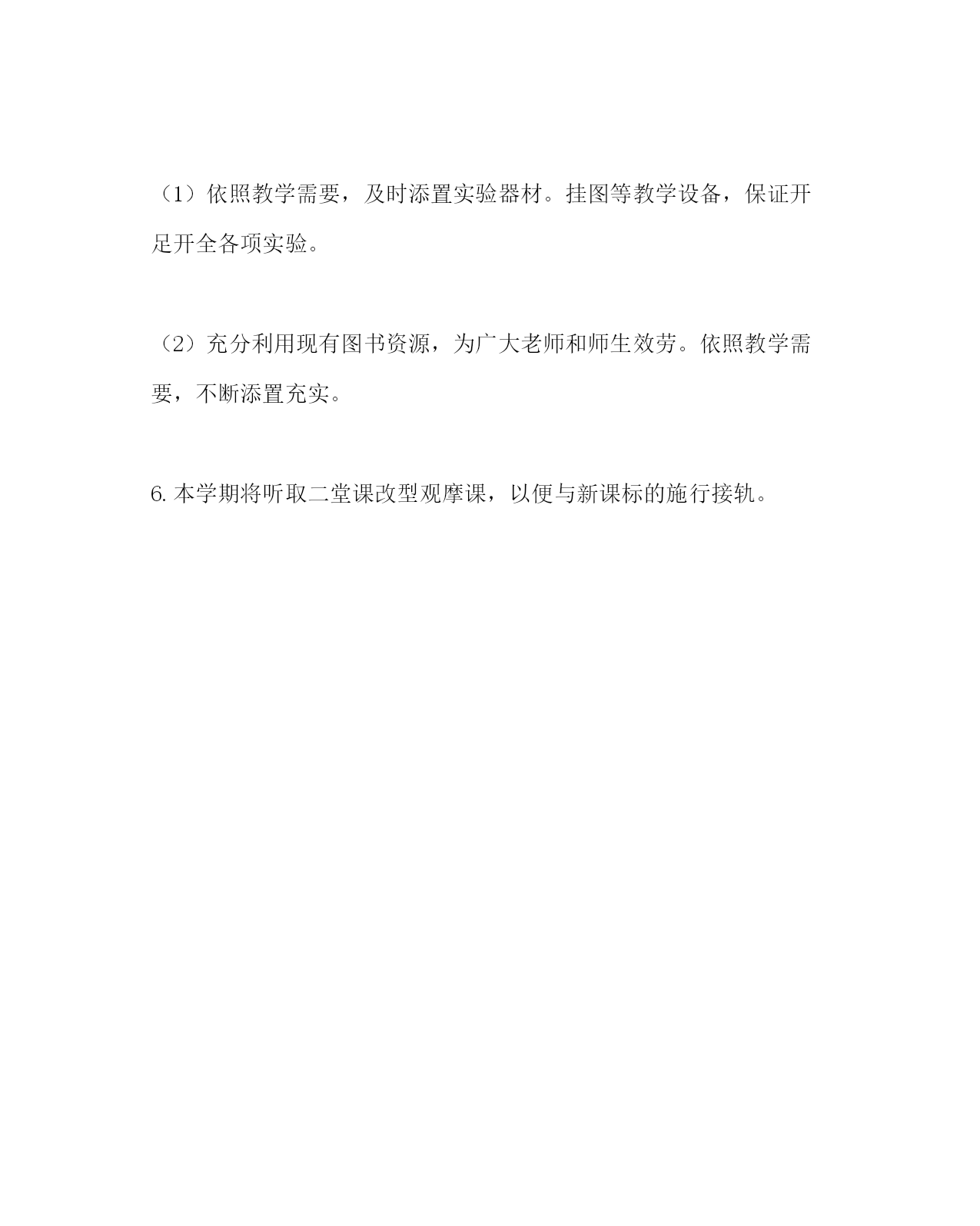 （1）依照教学需要，及时添置实验器材。挂图等教学设备，保证开足开全各项实验。

（2）充分利用现有图书资源，为广大老师和师生效劳。依照教学需要，不断添置充实。

6. 本学期将听取二堂课改型观摩课，以便与新课标的施行接轨。